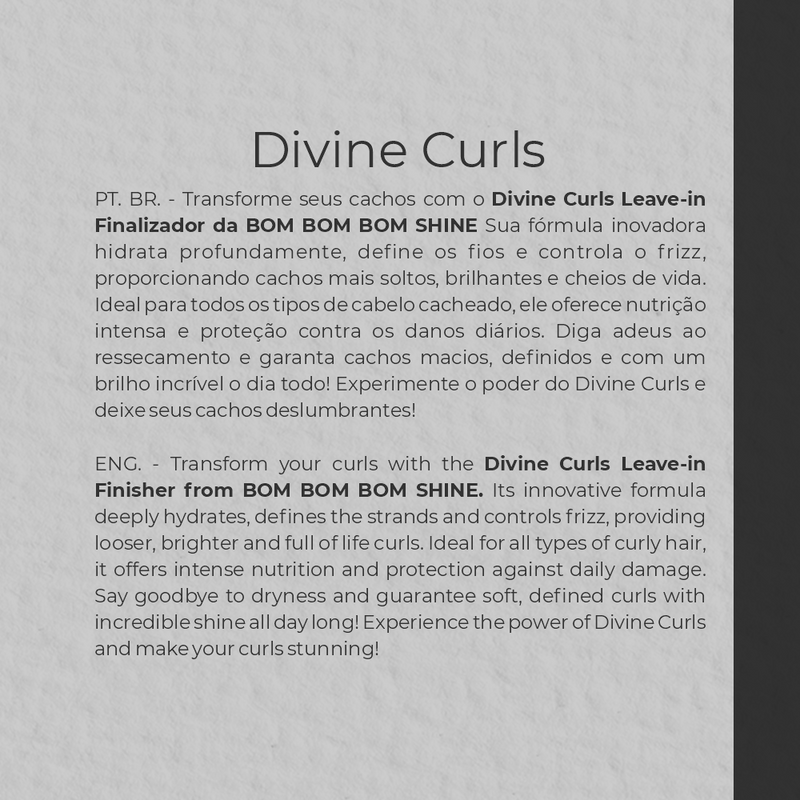 Divine Curls

PT. BR. - Transforme seus cachos com o Divine Curls Leave-in Finalizador da BOM BOM BOM SHINE Sua fórmula inovadora hidrata profundamente, define os fios e controla o frizz, proporcionando cachos mais soltos, brilhantes e cheios de vida. Ideal para todos os tipos de cabelo cacheado, ele oferece nutrição intensa e proteção contra os danos diários. Diga adeus ao ressecamento e garanta cachos macios, definidos e com um brilho incrível o dia todo! Experimente o poder do Divine Curls e deixe seus cachos deslumbrantes!

ENG. - Transform your curls with the Divine Curls Leave-in Finisher from BOM BOM BOM SHINE. Its innovative formula deeply hydrates, defines the strands and controls frizz, providing looser, brighter and full of life curls. Ideal for all types of curly hair, it offers intense nutrition and protection against daily damage. Say goodbye to dryness and guarantee soft, defined curls with incredible shine all day long! Experience the power of Divine Curls and make your curls stunning!